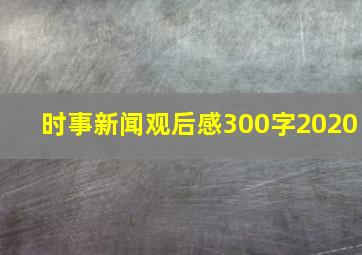 时事新闻观后感300字2020